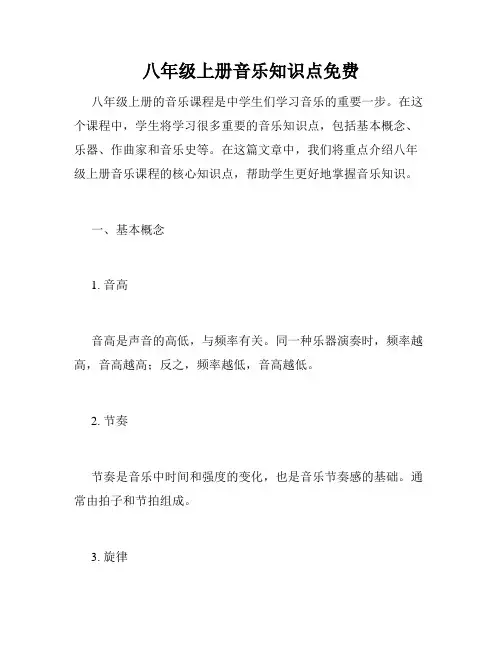 八年级上册音乐知识点免费

八年级上册的音乐课程是中学生们学习音乐的重要一步。在这个课程中，学生将学习很多重要的音乐知识点，包括基本概念、乐器、作曲家和音乐史等。在这篇文章中，我们将重点介绍八年级上册音乐课程的核心知识点，帮助学生更好地掌握音乐知识。

一、基本概念

1. 音高

音高是声音的高低，与频率有关。同一种乐器演奏时，频率越高，音高越高；反之，频率越低，音高越低。

2. 节奏

节奏是音乐中时间和强度的变化，也是音乐节奏感的基础。通常由拍子和节拍组成。

3. 旋律